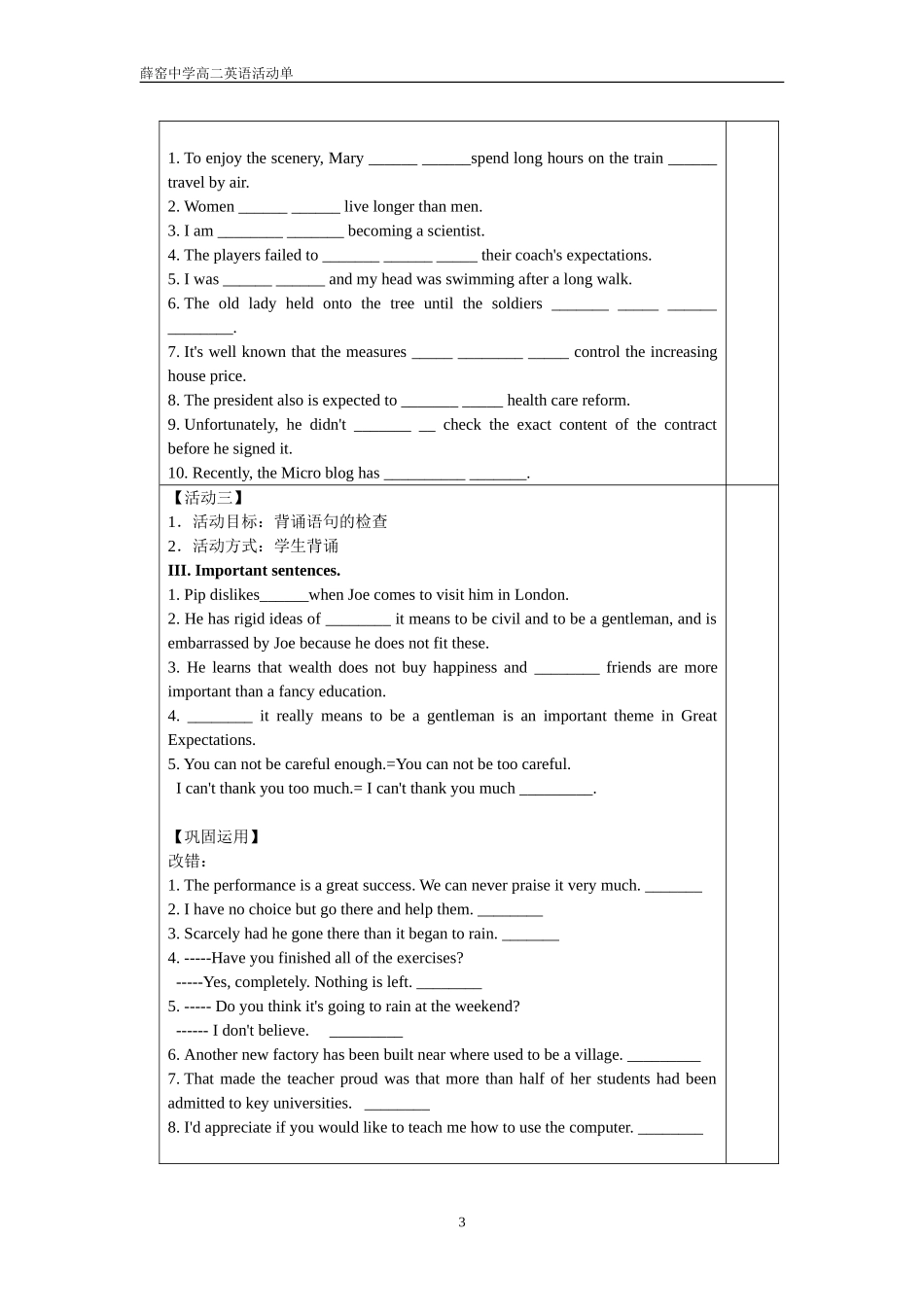 薛窑中学高二英语活动单

1. To enjoy the scenery, Mary ______ ______spend long hours on the train ______ travel by air.
2. Women ______ ______ live longer than men.
3. I am ________ _______ becoming a scientist.
4. The players failed to _______ ______ _____ their coach's expectations.
5. I was ______ ______ and my head was swimming after a long walk.
6. The old lady held onto the tree until the soldiers _______ _____ ______ ________.
7. It's well known that the measures _____ ________ _____ control the increasing house price.
8. The president also is expected to _______ _____ health care reform.
9. Unfortunately, he didn't _______ __ check the exact content of the contract before he signed it.
10. Recently, the Micro blog has __________ _______.

【活动三】
1．活动目标：背诵语句的检查
2．活动方式：学生背诵
III. Important sentences.
1. Pip dislikes______when Joe comes to visit him in London.
2. He has rigid ideas of ________ it means to be civil and to be a gentleman, and is embarrassed by Joe because he does not fit these.
3. He learns that wealth does not buy happiness and ________ friends are more important than a fancy education.
4. ________ it really means to be a gentleman is an important theme in Great Expectations.
5. You can not be careful enough.=You can not be too careful.
I can't thank you too much.= I can't thank you much _________.

【巩固运用】
改错：
1. The performance is a great success. We can never praise it very much. _______
2. I have no choice but go there and help them. ________
3. Scarcely had he gone there than it began to rain. _______
4. -----Have you finished all of the exercises?
-----Yes, completely. Nothing is left. ________
5. ----- Do you think it's going to rain at the weekend?
------ I don't believe. _________
6. Another new factory has been built near where used to be a village. _________
7. That made the teacher proud was that more than half of her students had been admitted to key universities. ________
8. I'd appreciate if you would like to teach me how to use the computer. ________

3